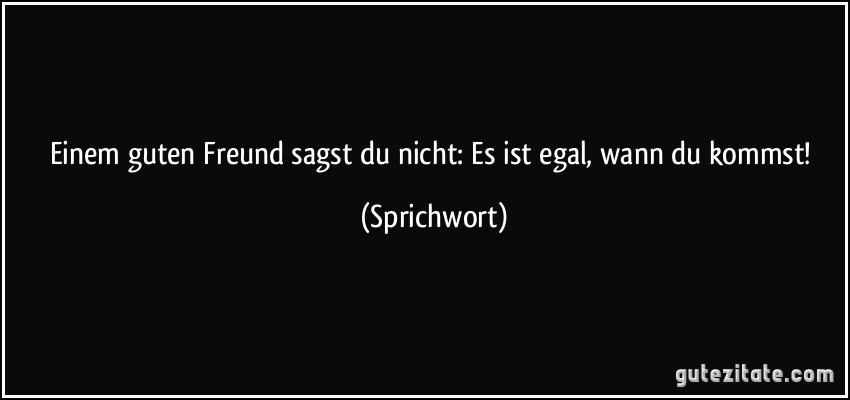 Einem guten Freund sagst du nicht: Es ist egal, wann du kommst!

(Sprichwort)

gutezitate.com